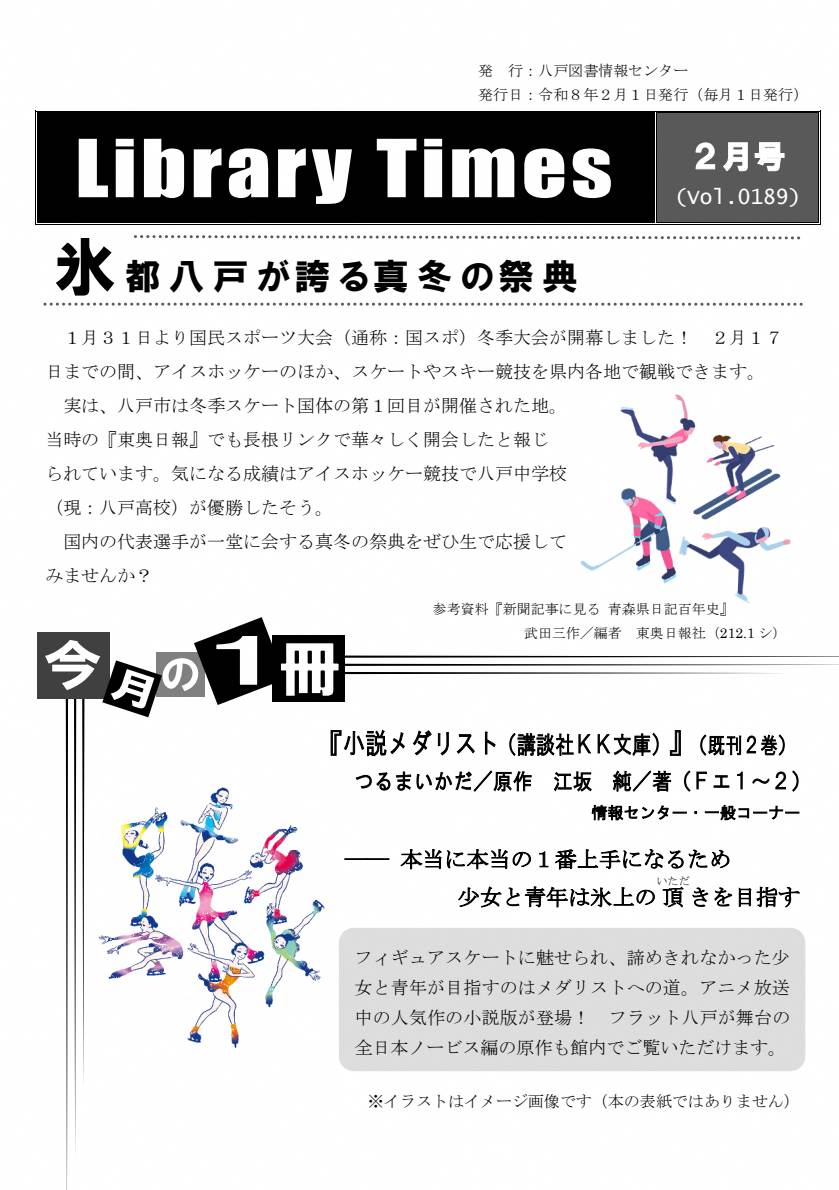 発　行：八戸図書情報センター
発行日：令和８年２月１日発行（毎月１日発行）

Library Times

２月号
(vol.0189)

氷都八戸が誇る真冬の祭典

１月３１日より国民スポーツ大会（通称：国スポ）冬季大会が開幕しました！　２月１７日までの間、アイスホッケーのほか、スケートやスキー競技を県内各地で観戦できます。

実は、八戸市は冬季スケート国体の第１回目が開催された地。当時の『東奥日報』でも長根リンクで華々しく開会したと報じられています。気になる成績はアイスホッケー競技で八戸中学校（現：八戸高校）が優勝したそう。

国内の代表選手が一堂に会する真冬の祭典をぜひ生で応援してみませんか？

参考資料『新聞記事に見る　青森県日記百年史』
武田三作／編者　東奥日報社（212.1 シ）

今月の１冊

『小説メダリスト（講談社ＫＫ文庫）』（既刊２巻）
つるまいかだ／原作　江坂　純／著（Ｆエ１～２）
情報センター・一般コーナー

――　本当に本当の１番上手になるため
少女と青年は氷上の頂（いただ）きを目指す

フィギュアスケートに魅せられ、諦めきれなかった少女と青年が目指すのはメダリストへの道。アニメ放送中の人気作の小説版が登場！　フラット八戸が舞台の全日本ノービス編の原作も館内でご覧いただけます。

※イラストはイメージ画像です（本の表紙ではありません）